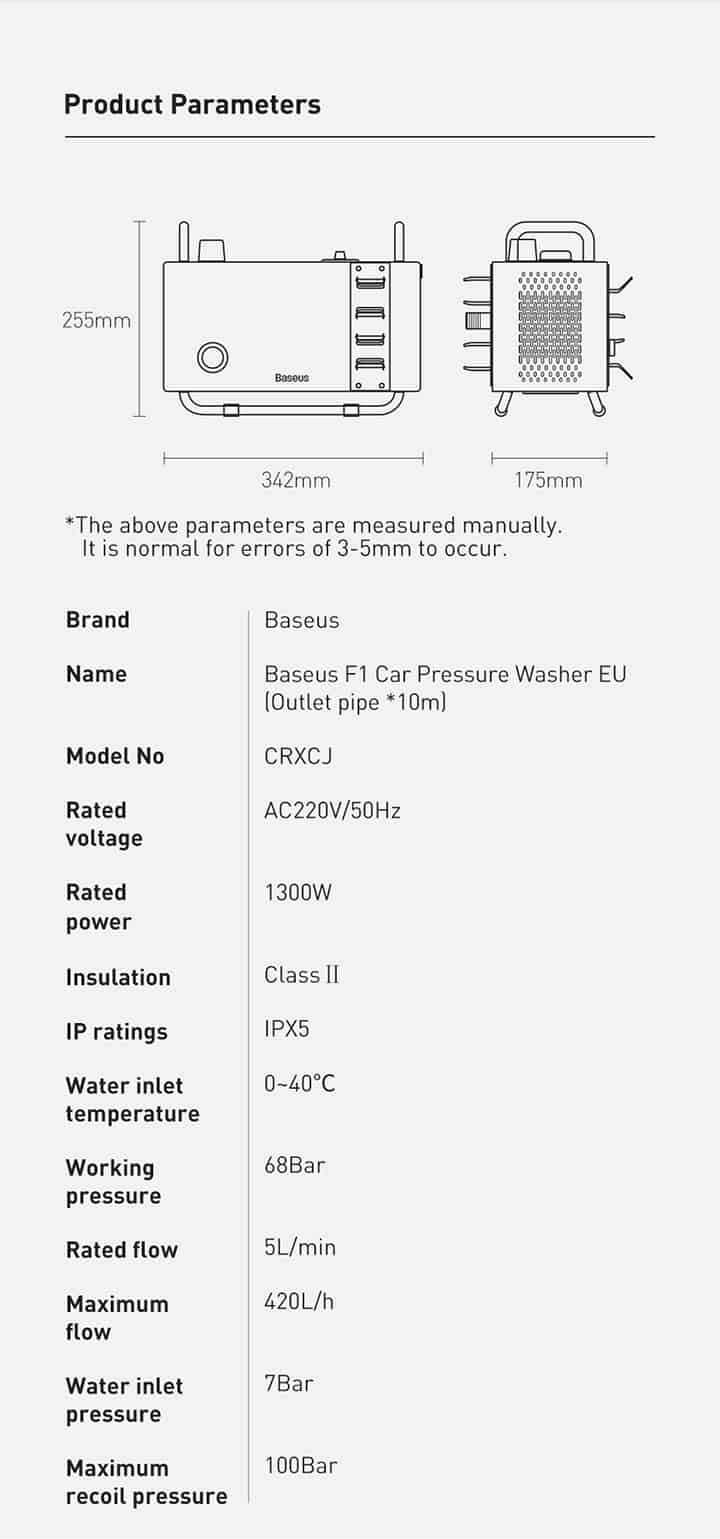 Product Parameters

255mm

Baseus

342mm

175mm

*The above parameters are measured manually.
It is normal for errors of 3-5mm to occur.

| Brand | Baseus |
|---|---|
| Name | Baseus F1 Car Pressure Washer EU (Outlet pipe *10m) |
| Model No | CRXCJ |
| Rated voltage | AC220V/50Hz |
| Rated power | 1300W |
| Insulation | Class II |
| IP ratings | IPX5 |
| Water inlet temperature | 0~40°C |
| Working pressure | 68Bar |
| Rated flow | 5L/min |
| Maximum flow | 420L/h |
| Water inlet pressure | 7Bar |
| Maximum recoil pressure | 100Bar |